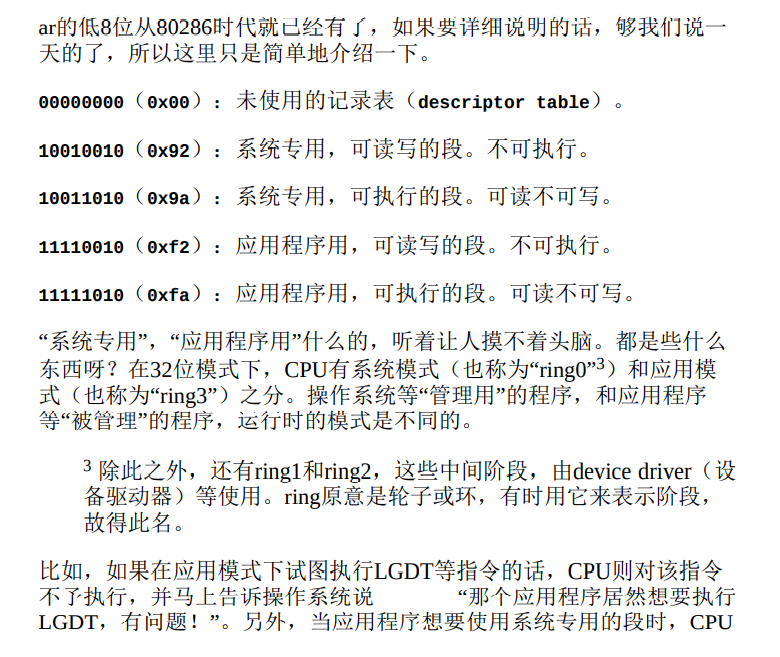 ar的低8位从80286时代就已经有了，如果要详细说明的话，够我们说一天的了，所以这里只是简单地介绍一下。

00000000（0x00）：未使用的记录表（descriptor table）。

10010010（0x92）：系统专用，可读写的段。不可执行。

10011010（0x9a）：系统专用，可执行的段。可读不可写。

11110010（0xf2）：应用程序用，可读写的段。不可执行。

11111010（0xfa）：应用程序用，可执行的段。可读不可写。

“系统专用”，“应用程序用”什么的，听着让人摸不着头脑。都是些什么东西呀？在32位模式下，CPU有系统模式（也称为“ring0”$^3$）和应用模式（也称为“ring3”）之分。操作系统等“管理用”的程序，和应用程序等“被管理”的程序，运行时的模式是不同的。

$^3$ 除此之外，还有ring1和ring2，这些中间阶段，由device driver（设备驱动器）等使用。ring原意是轮子或环，有时用它来表示阶段，故得此名。

比如，如果在应用模式下试图执行LGDT等指令的话，CPU则对该指令不予执行，并马上告诉操作系统说 “那个应用程序居然想要执行LGDT，有问题！”。另外，当应用程序想要使用系统专用的段时，CPU